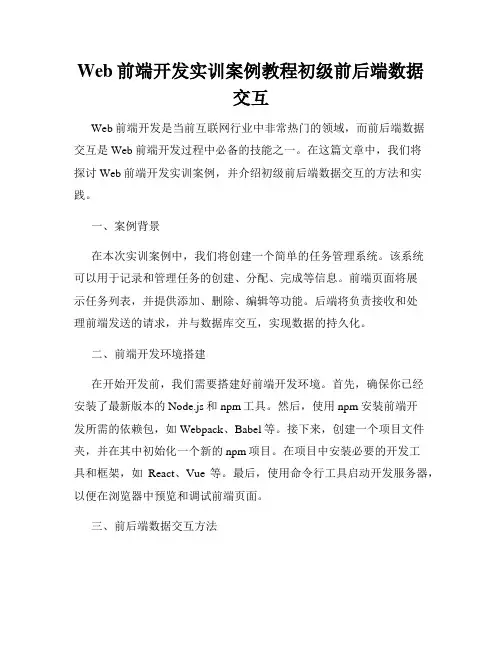 Web 前端开发实训案例教程初级前后端数据交互

Web 前端开发是当前互联网行业中非常热门的领域，而前后端数据交互是 Web 前端开发过程中必备的技能之一。在这篇文章中，我们将探讨 Web 前端开发实训案例，并介绍初级前后端数据交互的方法和实践。

一、案例背景

在本次实训案例中，我们将创建一个简单的任务管理系统。该系统可以用于记录和管理任务的创建、分配、完成等信息。前端页面将展示任务列表，并提供添加、删除、编辑等功能。后端将负责接收和处理前端发送的请求，并与数据库交互，实现数据的持久化。

二、前端开发环境搭建

在开始开发前，我们需要搭建好前端开发环境。首先，确保你已经安装了最新版本的 Node.js 和 npm 工具。然后，使用 npm 安装前端开发所需的依赖包，如 Webpack、Babel 等。接下来，创建一个项目文件夹，并在其中初始化一个新的 npm 项目。在项目中安装必要的开发工具和框架，如 React、Vue 等。最后，使用命令行工具启动开发服务器，以便在浏览器中预览和调试前端页面。

三、前后端数据交互方法